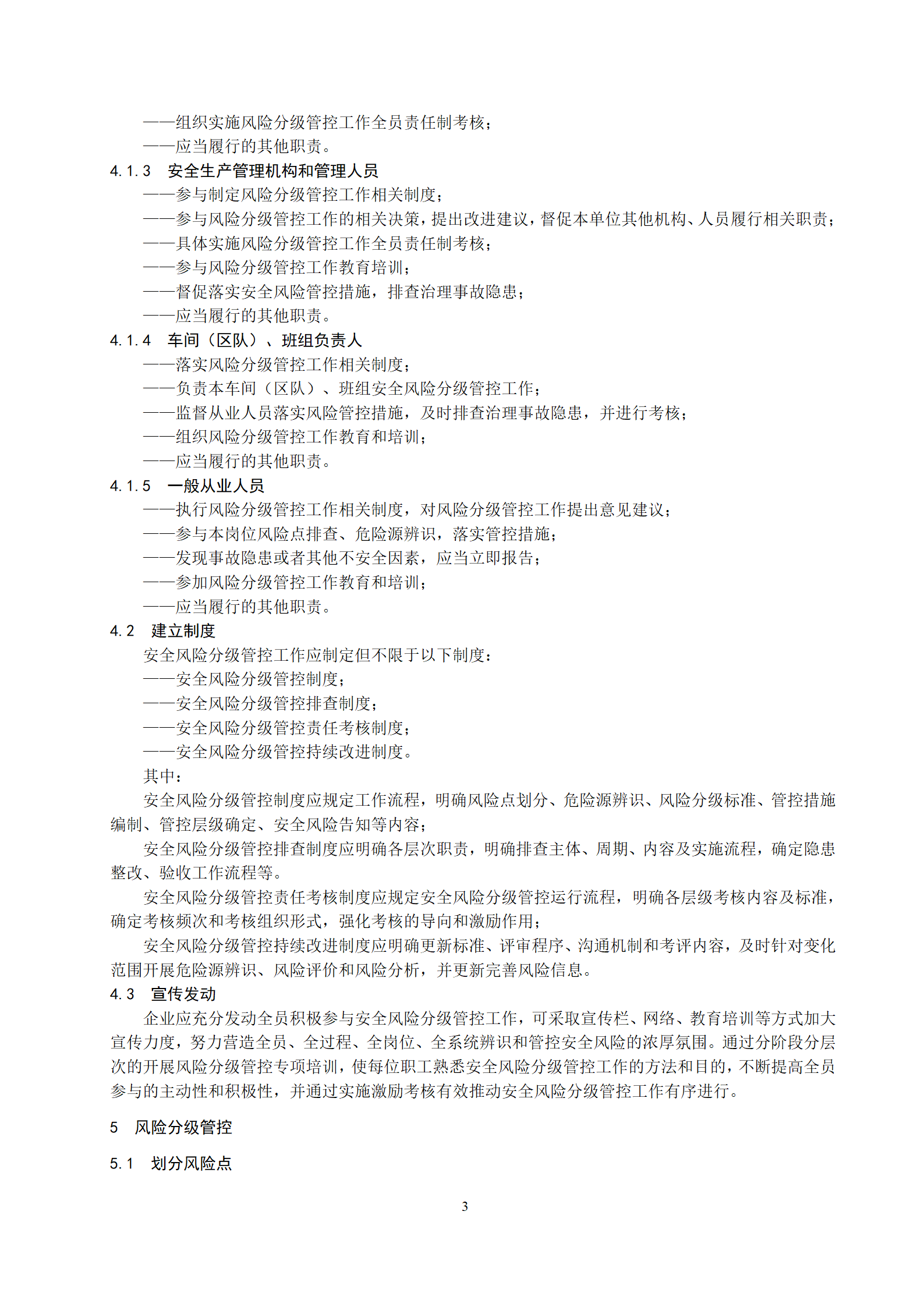 ——组织实施风险分级管控工作全员责任制考核；
——应当履行的其他职责。

4.1.3　安全生产管理机构和管理人员
——参与制定风险分级管控工作相关制度；
——参与风险分级管控工作的相关决策，提出改进建议，督促本单位其他机构、人员履行相关职责；
——具体实施风险分级管控工作全员责任制考核；
——参与风险分级管控工作教育培训；
——督促落实安全风险管控措施，排查治理事故隐患；
——应当履行的其他职责。

4.1.4　车间（区队）、班组负责人
——落实风险分级管控工作相关制度；
——负责本车间（区队）、班组安全风险分级管控工作；
——监督从业人员落实风险管控措施，及时排查治理事故隐患，并进行考核；
——组织风险分级管控工作教育和培训；
——应当履行的其他职责。

4.1.5　一般从业人员
——执行风险分级管控工作相关制度，对风险分级管控工作提出意见建议；
——参与本岗位风险点排查、危险源辨识，落实管控措施；
——发现事故隐患或者其他不安全因素，应当立即报告；
——参加风险分级管控工作教育和培训；
——应当履行的其他职责。

4.2　建立制度
安全风险分级管控工作应制定但不限于以下制度：
——安全风险分级管控制度；
——安全风险分级管控排查制度；
——安全风险分级管控责任考核制度；
——安全风险分级管控持续改进制度。
其中：
安全风险分级管控制度应规定工作流程，明确风险点划分、危险源辨识、风险分级标准、管控措施编制、管控层级确定、安全风险告知等内容；
安全风险分级管控排查制度应明确各层次职责，明确排查主体、周期、内容及实施流程，确定隐患整改、验收工作流程等。
安全风险分级管控责任考核制度应规定安全风险分级管控运行流程，明确各层级考核内容及标准，确定考核频次和考核组织形式，强化考核的导向和激励作用；
安全风险分级管控持续改进制度应明确更新标准、评审程序、沟通机制和考评内容，及时针对变化范围开展危险源辨识、风险评价和风险分析，并更新完善风险信息。

4.3　宣传发动
企业应充分发动全员积极参与安全风险分级管控工作，可采取宣传栏、网络、教育培训等方式加大宣传力度，努力营造全员、全过程、全岗位、全系统辨识和管控安全风险的浓厚氛围。通过分阶段分层次的开展风险分级管控专项培训，使每位职工熟悉安全风险分级管控工作的方法和目的，不断提高全员参与的主动性和积极性，并通过实施激励考核有效推动安全风险分级管控工作有序进行。

5　风险分级管控

5.1　划分风险点

3